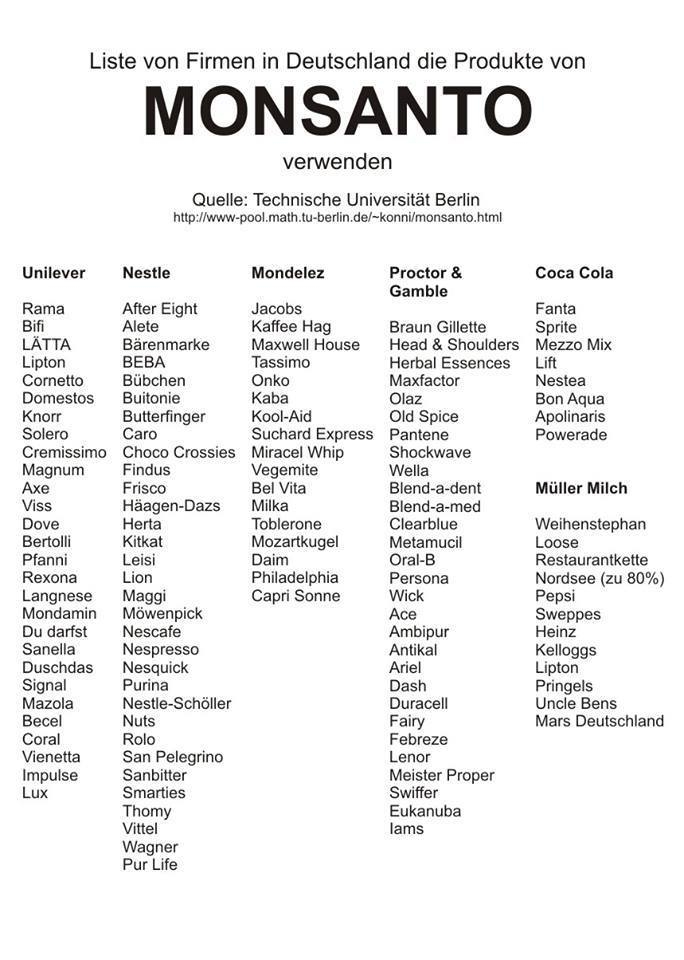 Liste von Firmen in Deutschland die Produkte von

MONSANTO

verwenden

Quelle: Technische Universität Berlin
http://www-pool.math.tu-berlin.de/~konni/monsanto.html

Unilever

Rama
Bifi
LÄTTA
Lipton
Cornetto
Domestos
Knorr
Solero
Cremissimo
Magnum
Axe
Viss
Dove
Bertolli
Pfanni
Rexona
Langnese
Mondamin
Du darfst
Sanella
Duschdas
Signal
Mazola
Becel
Coral
Vienetta
Impulse
Lux

Nestle

After Eight
Alete
Bärenmarke
BEBA
Bübchen
Buitonie
Butterfinger
Caro
Choco Crossies
Findus
Frisco
Häagen-Dazs
Herta
Kitkat
Leisi
Lion
Maggi
Möwenpick
Nescafe
Nespresso
Nesquick
Purina
Nestle-Schöller
Nuts
Rolo
San Pelegrino
Sanbitter
Smarties
Thomy
Vittel
Wagner
Pur Life

Mondelez

Jacobs
Kaffee Hag
Maxwell House
Tassimo
Onko
Kaba
Kool-Aid
Suchard Express
Miracel Whip
Vegemite
Bel Vita
Milka
Toblerone
Mozartkugel
Daim
Philadelphia
Capri Sonne

Proctor & Gamble

Braun Gillette
Head & Shoulders
Herbal Essences
Maxfactor
Olaz
Old Spice
Pantene
Shockwave
Wella
Blend-a-dent
Blend-a-med
Clearblue
Metamucil
Oral-B
Persona
Wick
Ace
Ambipur
Antikal
Ariel
Dash
Duracell
Fairy
Febreze
Lenor
Meister Proper
Swiffer
Eukanuba
Iams

Coca Cola

Fanta
Sprite
Mezzo Mix
Lift
Nestea
Bon Aqua
Apolinaris
Powerade

Müller Milch

Weihenstephan
Loose
Restaurantkette
Nordsee (zu 80%)
Pepsi
Sweppes
Heinz
Kelloggs
Lipton
Pringels
Uncle Bens
Mars Deutschland